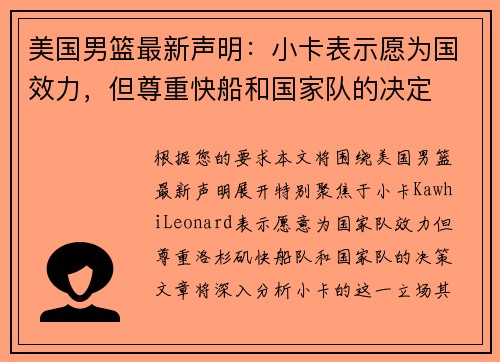 美国男篮最新声明：小卡表示愿为国效力，但尊重快船和国家队的决定

根据您的要求本文将围绕美国男篮最新声明展开特别聚焦于小卡KawhiLeonard表示愿意为国家队效力但尊重洛杉矶快船队和国家队的决策文章将深入分析小卡的这一立场其